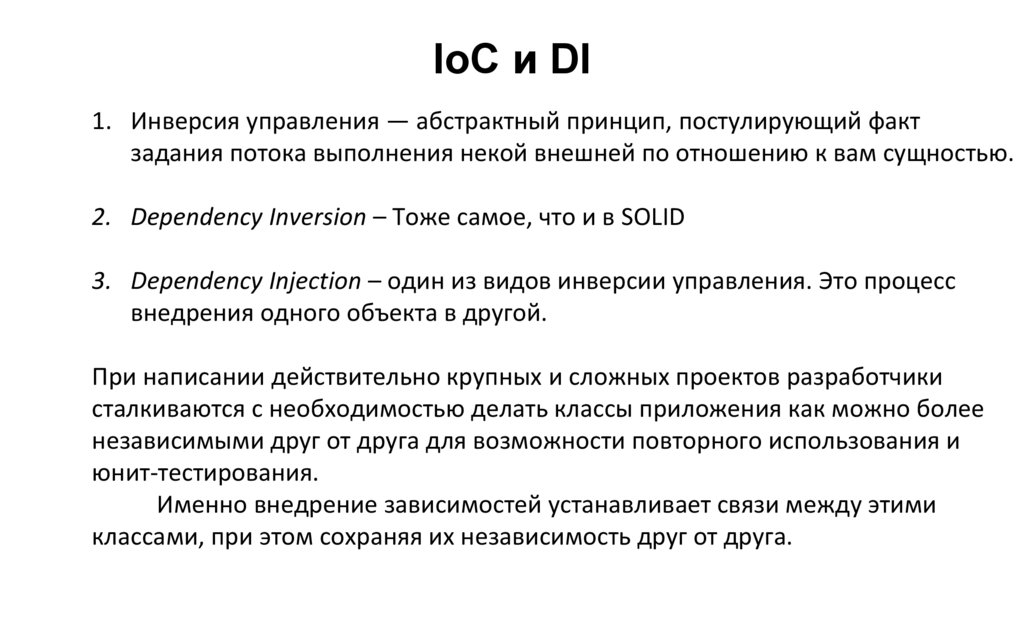 IoC и DI

1. Инверсия управления — абстрактный принцип, постулирующий факт задания потока выполнения некой внешней по отношению к вам сущностью.

2. Dependency Inversion – Тоже самое, что и в SOLID

3. Dependency Injection – один из видов инверсии управления. Это процесс внедрения одного объекта в другой.

При написании действительно крупных и сложных проектов разработчики сталкиваются с необходимостью делать классы приложения как можно более независимыми друг от друга для возможности повторного использования и юнит-тестирования.

Именно внедрение зависимостей устанавливает связи между этими классами, при этом сохраняя их независимость друг от друга.